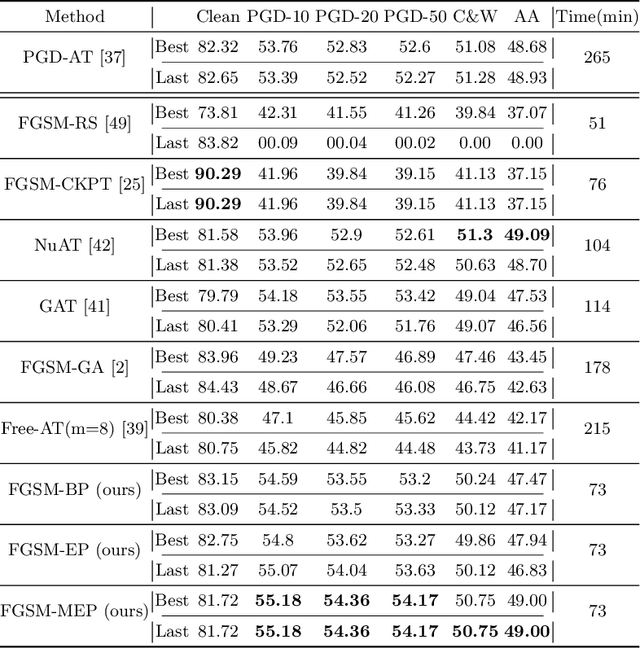 | Method | | Clean | PGD-10 | PGD-20 | PGD-50 | C&W | AA | Time(min) |
|---|---|---|---|---|---|---|---|---|
| PGD-AT [37] | Best | 82.32 | 53.76 | 52.83 | 52.6 | 51.08 | 48.68 | 265 |
| | Last | 82.65 | 53.39 | 52.52 | 52.27 | 51.28 | 48.93 | |
| FGSM-RS [49] | Best | 73.81 | 42.31 | 41.55 | 41.26 | 39.84 | 37.07 | 51 |
| | Last | 83.82 | 00.09 | 00.04 | 00.02 | 0.00 | 0.00 | |
| FGSM-CKPT [25] | Best | **90.29** | 41.96 | 39.84 | 39.15 | 41.13 | 37.15 | 76 |
| | Last | **90.29** | 41.96 | 39.84 | 39.15 | 41.13 | 37.15 | |
| NuAT [42] | Best | 81.58 | 53.96 | 52.9 | 52.61 | **51.3** | **49.09** | 104 |
| | Last | 81.38 | 53.52 | 52.65 | 52.48 | 50.63 | 48.70 | |
| GAT [41] | Best | 79.79 | 54.18 | 53.55 | 53.42 | 49.04 | 47.53 | 114 |
| | Last | 80.41 | 53.29 | 52.06 | 51.76 | 49.07 | 46.56 | |
| FGSM-GA [2] | Best | 83.96 | 49.23 | 47.57 | 46.89 | 47.46 | 43.45 | 178 |
| | Last | 84.43 | 48.67 | 46.66 | 46.08 | 46.75 | 42.63 | |
| Free-AT(m=8) [39] | Best | 80.38 | 47.1 | 45.85 | 45.62 | 44.42 | 42.17 | 215 |
| | Last | 80.75 | 45.82 | 44.82 | 44.48 | 43.73 | 41.17 | |
| FGSM-BP (ours) | Best | 83.15 | 54.59 | 53.55 | 53.2 | 50.24 | 47.47 | 73 |
| | Last | 83.09 | 54.52 | 53.5 | 53.33 | 50.12 | 47.17 | |
| FGSM-EP (ours) | Best | 82.75 | 54.8 | 53.62 | 53.27 | 49.86 | 47.94 | 73 |
| | Last | 81.27 | 55.07 | 54.04 | 53.63 | 50.12 | 46.83 | |
| FGSM-MEP (ours) | Best | 81.72 | **55.18** | **54.36** | **54.17** | 50.75 | 49.00 | 73 |
| | Last | 81.72 | **55.18** | **54.36** | **54.17** | **50.75** | **49.00** | |